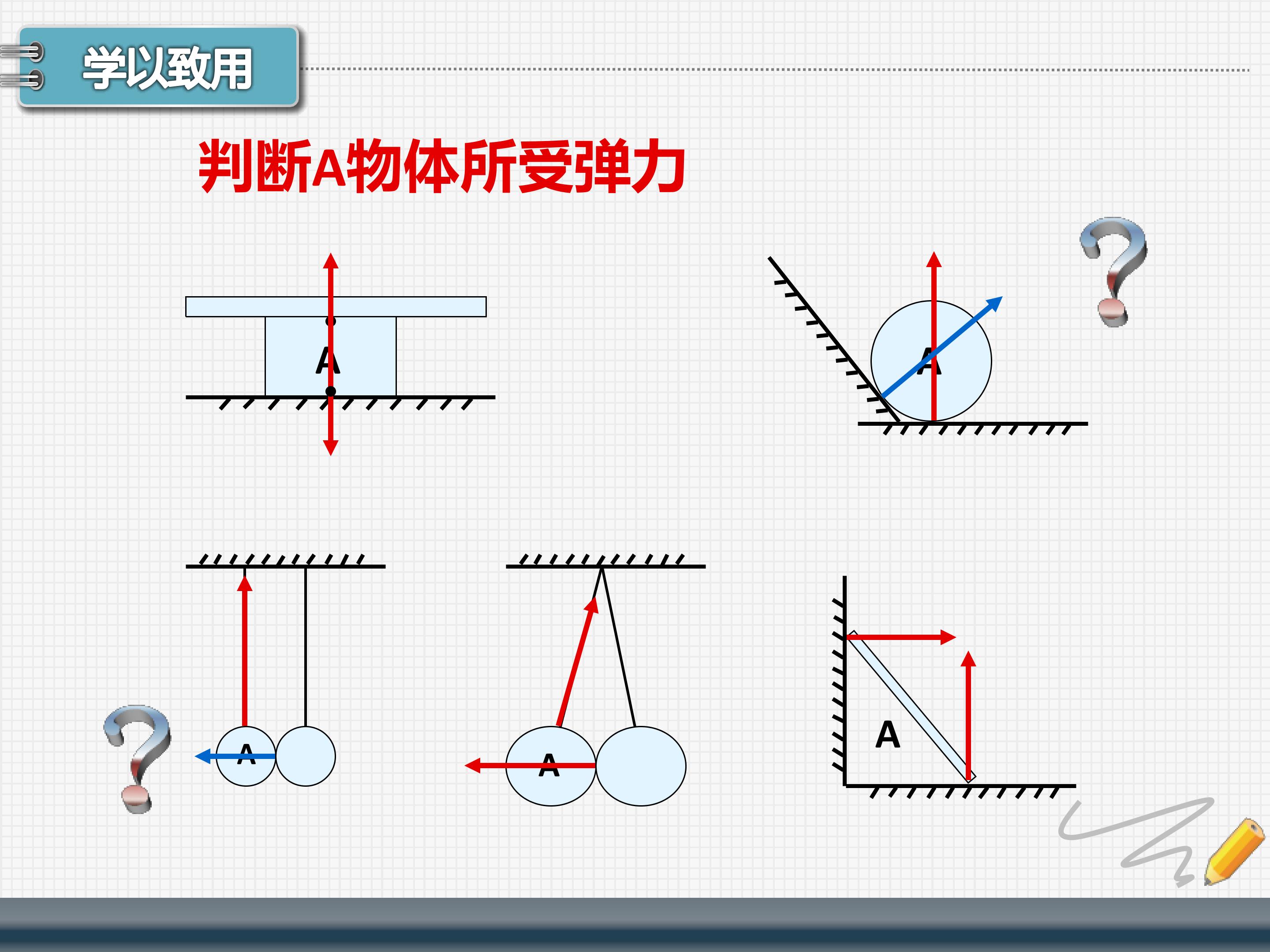 学以致用

判断A物体所受弹力

A

A

A

A

A